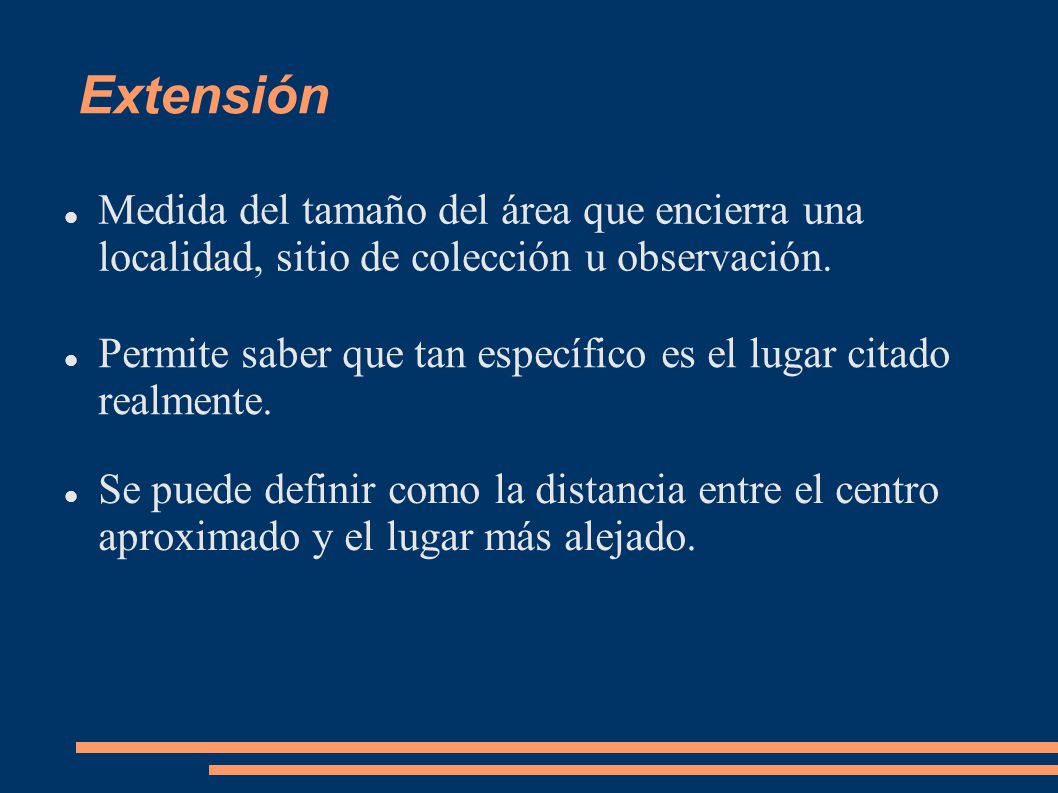 Extensión

- Medida del tamaño del área que encierra una localidad, sitio de colección u observación.

- Permite saber que tan específico es el lugar citado realmente.

- Se puede definir como la distancia entre el centro aproximado y el lugar más alejado.